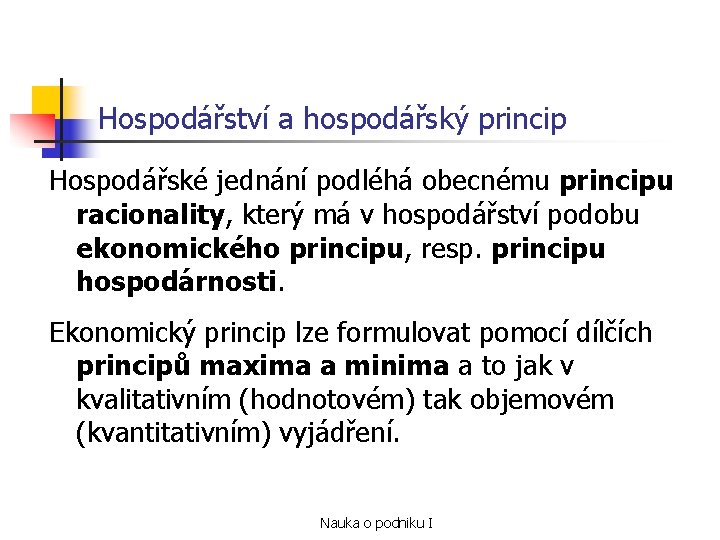 Hospodářství a hospodářský princip

Hospodářské jednání podléhá obecnému principu racionality, který má v hospodářství podobu ekonomického principu, resp. principu hospodárnosti.

Ekonomický princip lze formulovat pomocí dílčích principů maxima a minima a to jak v kvalitativním (hodnotovém) tak objemovém (kvantitativním) vyjádření.

Nauka o podniku I